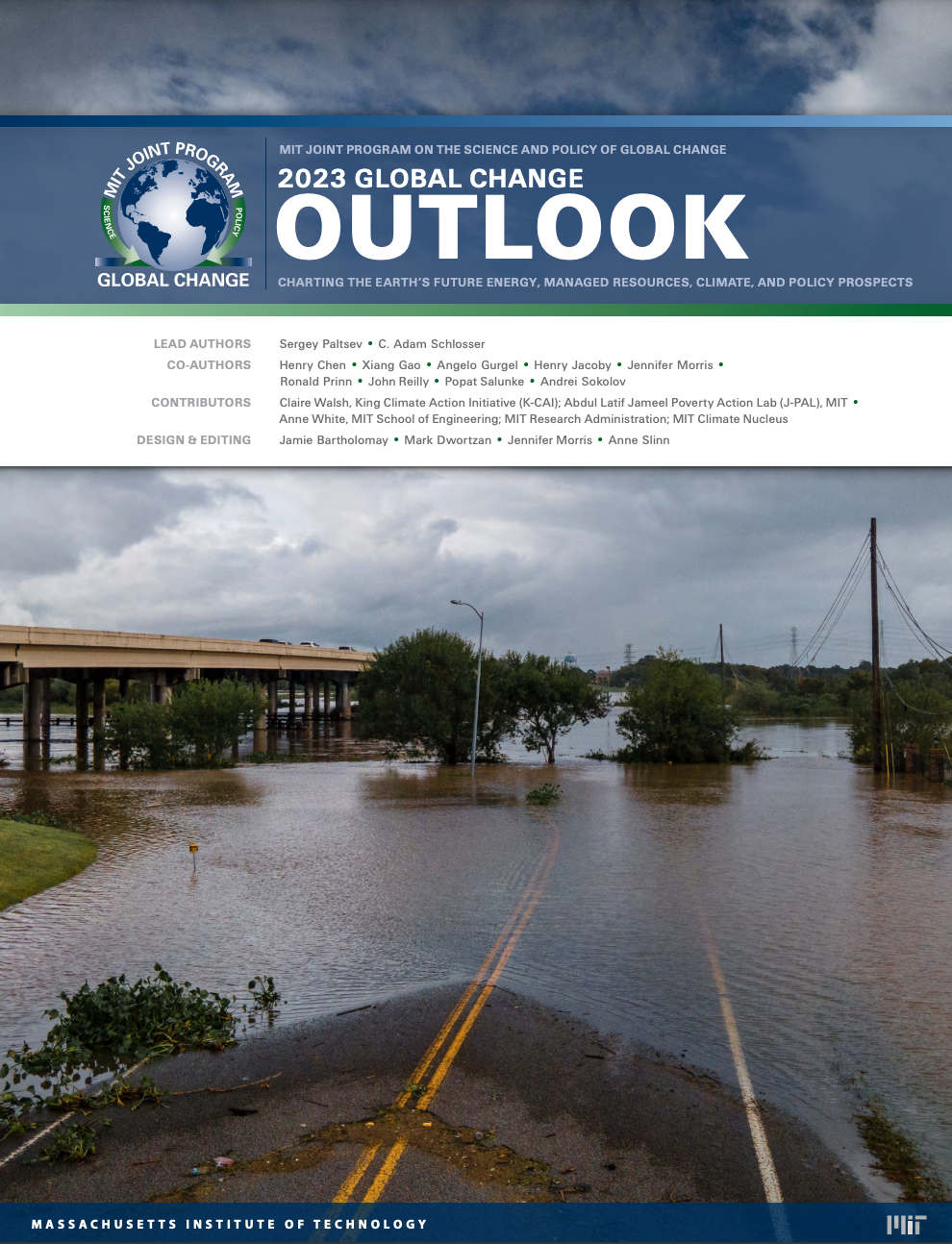 MIT JOINT PROGRAM
SCIENCE
POLICY
GLOBAL CHANGE

MIT JOINT PROGRAM ON THE SCIENCE AND POLICY OF GLOBAL CHANGE

2023 GLOBAL CHANGE

OUTLOOK

CHARTING THE EARTH'S FUTURE ENERGY, MANAGED RESOURCES, CLIMATE, AND POLICY PROSPECTS

LEAD AUTHORS Sergey Paltsev • C. Adam Schlosser

CO-AUTHORS Henry Chen • Xiang Gao • Angelo Gurgel • Henry Jacoby • Jennifer Morris • Ronald Prinn • John Reilly • Popat Salunke • Andrei Sokolov

CONTRIBUTORS Claire Walsh, King Climate Action Initiative (K-CAI); Abdul Latif Jameel Poverty Action Lab (J-PAL), MIT • Anne White, MIT School of Engineering; MIT Research Administration; MIT Climate Nucleus

DESIGN & EDITING Jamie Bartholomay • Mark Dwortzan • Jennifer Morris • Anne Slinn

MASSACHUSETTS INSTITUTE OF TECHNOLOGY

MIT